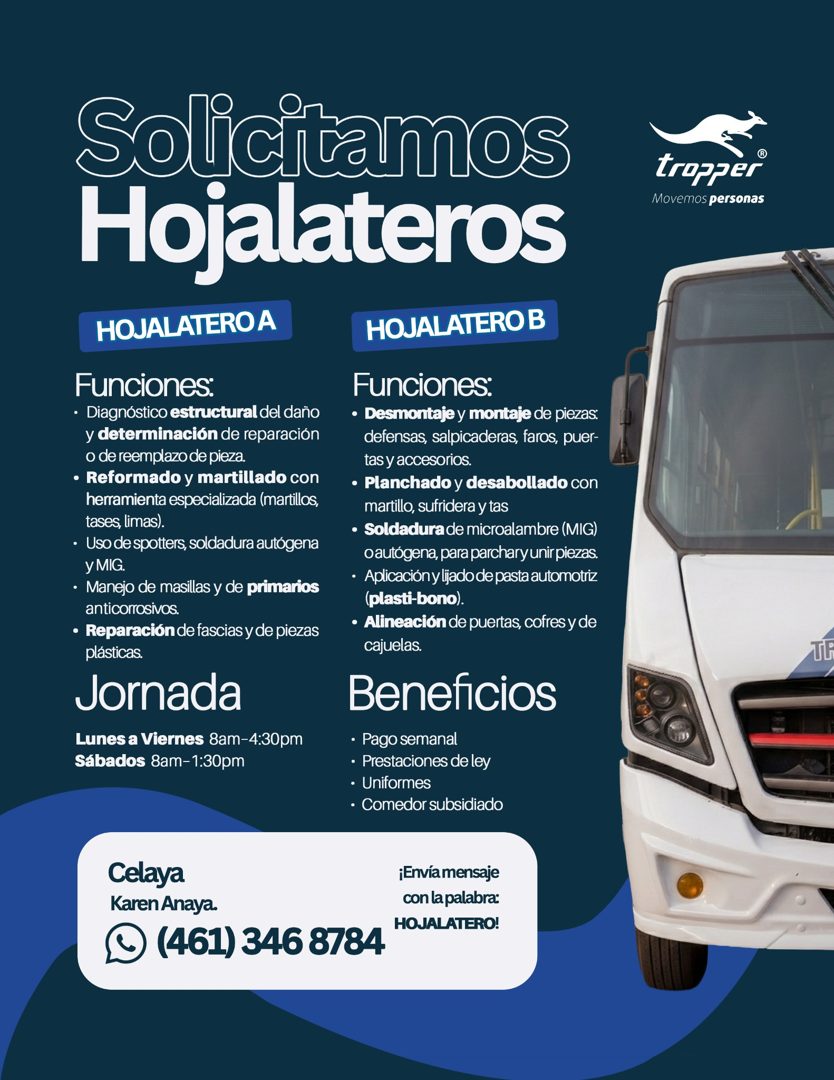 Solicitamos
Hojalateros

tropper®
Movemos personas

HOJALATERO A

Funciones:
• Diagnóstico estructural del daño y determinación de reparación o de reemplazo de pieza.
• Reformado y martillado con herramienta especializada (martillos, tases, limas).
• Uso de spotters, soldadura autógena y MIG.
• Manejo de masillas y de primarios anticorrosivos.
• Reparación de fascias y de piezas plásticas.

HOJALATERO B

Funciones:
• Desmontaje y montaje de piezas: defensas, salpicaderas, faros, puertas y accesorios.
• Planchado y desabollado con martillo, sufridera y tas
• Soldadura de microalambre (MIG) o autógena, para parchar y unir piezas.
• Aplicación y lijado de pasta automotriz (plasti-bono).
• Alineación de puertas, cofres y de cajuelas.

Jornada

Lunes a Viernes 8am-4:30pm
Sábados 8am-1:30pm

Beneficios

• Pago semanal
• Prestaciones de ley
• Uniformes
• Comedor subsidiado

Celaya
Karen Anaya.
(461) 346 8784

¡Envía mensaje con la palabra: HOJALATERO!

TR